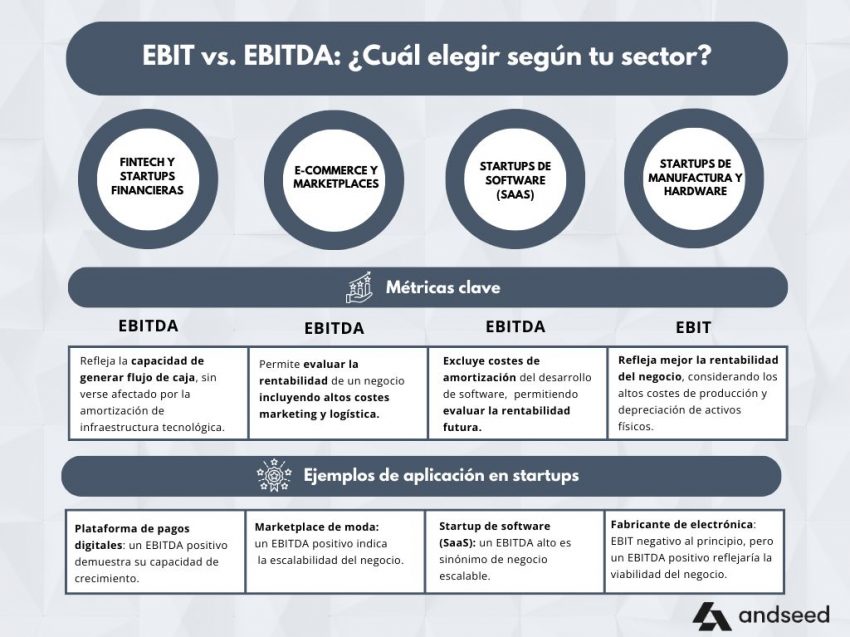 EBIT vs. EBITDA: ¿Cuál elegir según tu sector?

FINTECH Y STARTUPS FINANCIERAS

E-COMMERCE Y MARKETPLACES

STARTUPS DE SOFTWARE (SAAS)

STARTUPS DE MANUFACTURA Y HARDWARE

Métricas clave

| EBITDA | EBITDA | EBITDA | EBIT |
|---|---|---|---|
| Refleja la capacidad de generar flujo de caja, sin verse afectado por la amortización de infraestructura tecnológica. | Permite evaluar la rentabilidad de un negocio incluyendo altos costes marketing y logística. | Excluye costes de amortización del desarrollo de software, permitiendo evaluar la rentabilidad futura. | Refleja mejor la rentabilidad del negocio, considerando los altos costes de producción y depreciación de activos físicos. |

Ejemplos de aplicación en startups

| Plataforma de pagos digitales: un EBITDA positivo demuestra su capacidad de crecimiento. | Marketplace de moda: un EBITDA positivo indica la escalabilidad del negocio. | Startup de software (SaaS): un EBITDA alto es sinónimo de negocio escalable. | Fabricante de electrónica: EBIT negativo al principio, pero un EBITDA positivo reflejaría la viabilidad del negocio. |
|---|---|---|---|

andseed